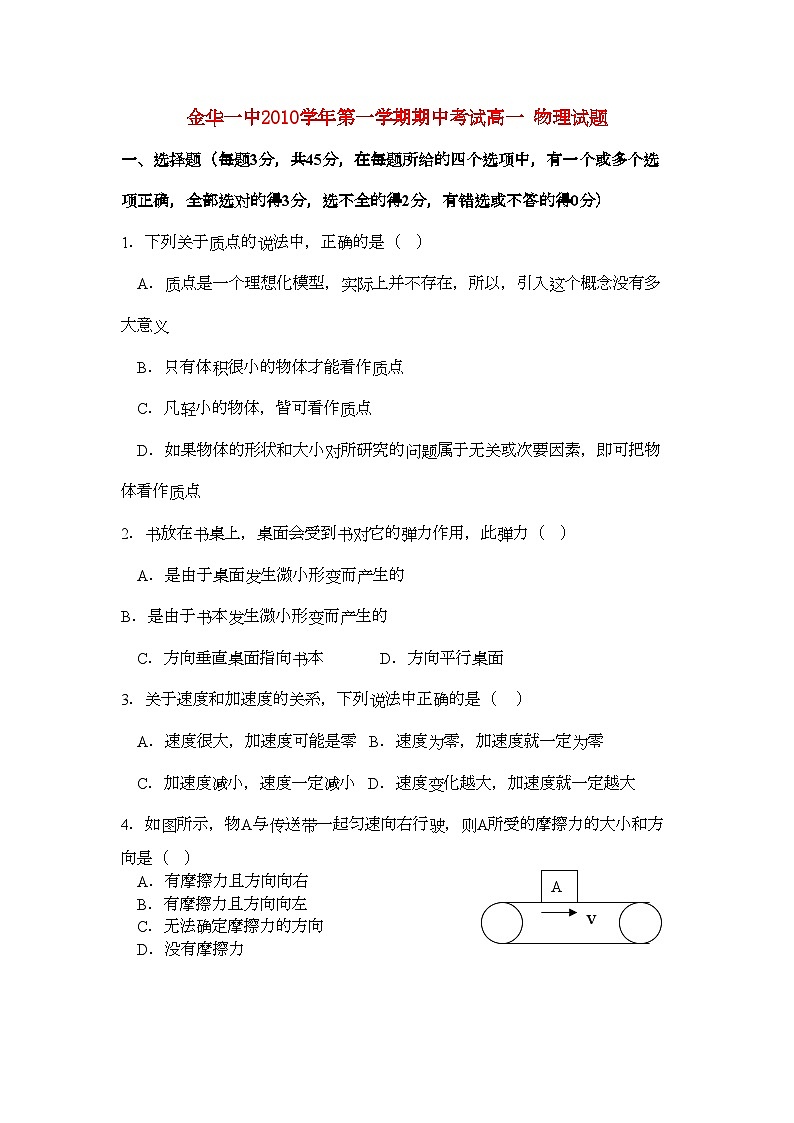 金华一中2010学年第一学期期中考试高一 物理试题

一、选择题（每题3分，共45分，在每题所给的四个选项中，有一个或多个选项正确，全部选对的得3分，选不全的得2分，有错选或不答的得0分）

1. 下列关于质点的说法中，正确的是（ ）

A．质点是一个理想化模型，实际上并不存在，所以，引入这个概念没有多大意义

B．只有体积很小的物体才能看作质点

C．凡轻小的物体，皆可看作质点

D．如果物体的形状和大小对所研究的问题属于无关或次要因素，即可把物体看作质点

2. 书放在书桌上，桌面会受到书对它的弹力作用，此弹力（ ）

A．是由于桌面发生微小形变而产生的

B．是由于书本发生微小形变而产生的

C．方向垂直桌面指向书本　　D．方向平行桌面

3. 关于速度和加速度的关系，下列说法中正确的是（ ）

A．速度很大，加速度可能是零　B．速度为零，加速度就一定为零

C．加速度减小，速度一定减小　D．速度变化越大，加速度就一定越大

4. 如图所示，物A与传送带一起匀速向右行驶，则A所受的摩擦力的大小和方向是（ ）

A．有摩擦力且方向向右
B．有摩擦力且方向向左
C．无法确定摩擦力的方向
D．没有摩擦力

A

v